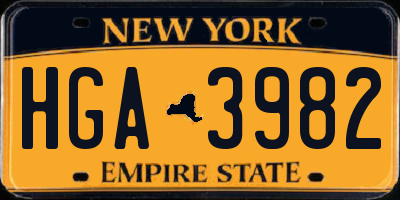 NEW YORK

HGA 3982

EMPIRE STATE